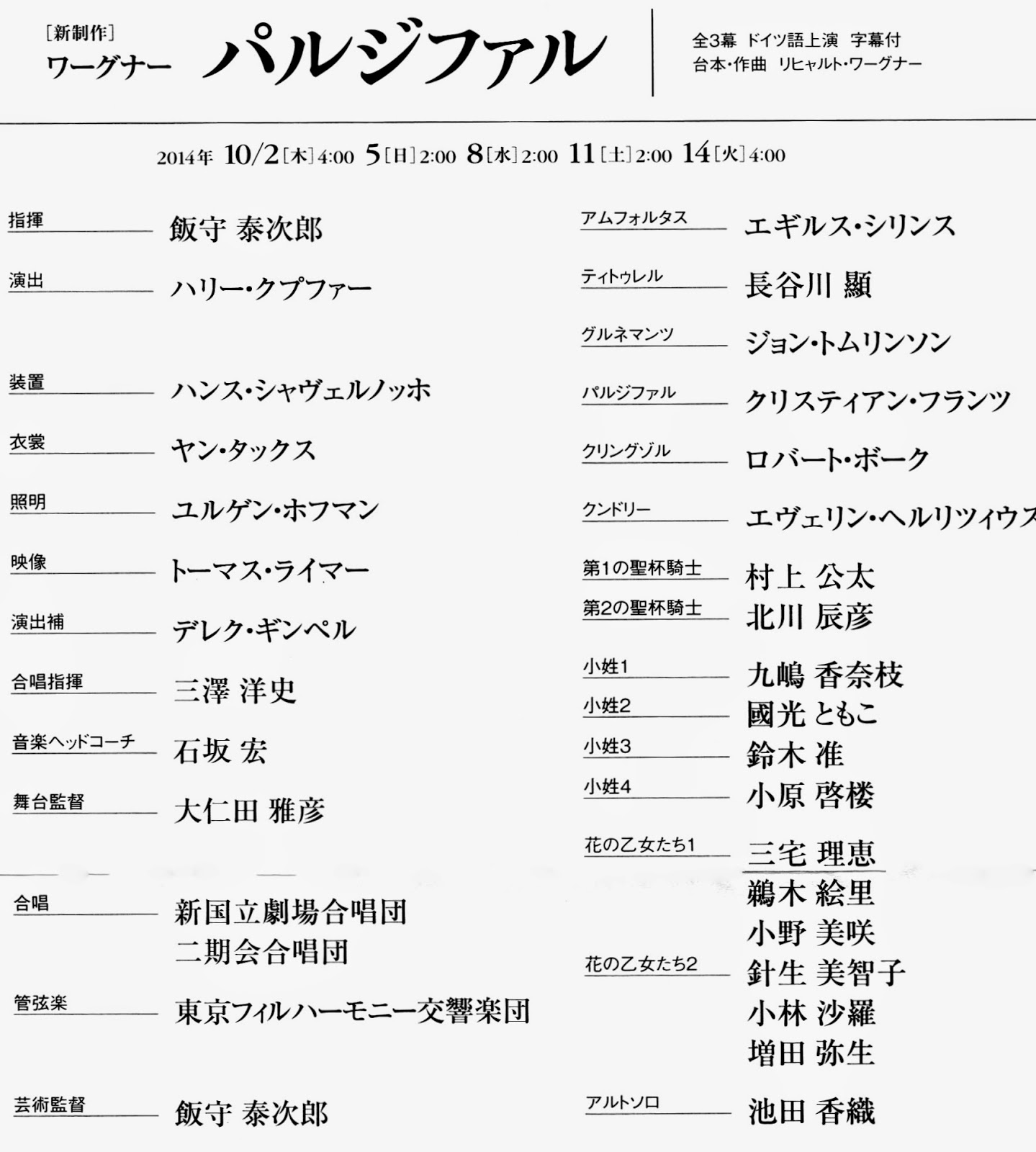 ［新制作］
ワーグナー パルジファル

全3幕 ドイツ語上演 字幕付
台本・作曲 リヒャルト・ワーグナー

2014年 10/2［木］4:00 5［日］2:00 8［水］2:00 11［土］2:00 14［火］4:00

指揮 飯守 泰次郎
演出 ハリー・クプファー
装置 ハンス・シャヴェルノッホ
衣裳 ヤン・タックス
照明 ユルゲン・ホフマン
映像 トーマス・ライマー
演出補 デレク・ギンペル
合唱指揮 三澤 洋史
音楽ヘッドコーチ 石坂 宏
舞台監督 大仁田 雅彦

合唱 新国立劇場合唱団
二期会合唱団
管弦楽 東京フィルハーモニー交響楽団

芸術監督 飯守 泰次郎

アムフォルタス エギルス・シリンス
ティトゥレル 長谷川 顯
グルネマンツ ジョン・トムリンソン
パルジファル クリスティアン・フランツ
クリングゾル ロバート・ボーク
クンドリー エヴェリン・ヘルリツィウス
第1の聖杯騎士 村上 公太
第2の聖杯騎士 北川 辰彦
小姓1 九嶋 香奈枝
小姓2 國光 ともこ
小姓3 鈴木 准
小姓4 小原 啓楼
花の乙女たち1 三宅 理恵
鵜木 絵里
小野 美咲
花の乙女たち2 針生 美智子
小林 沙羅
増田 弥生
アルトソロ 池田 香織